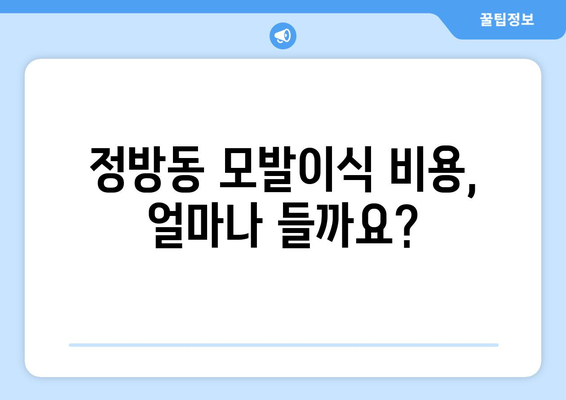 꿀팁정보

정방동 모발이식 비용, 얼마나 들까요?